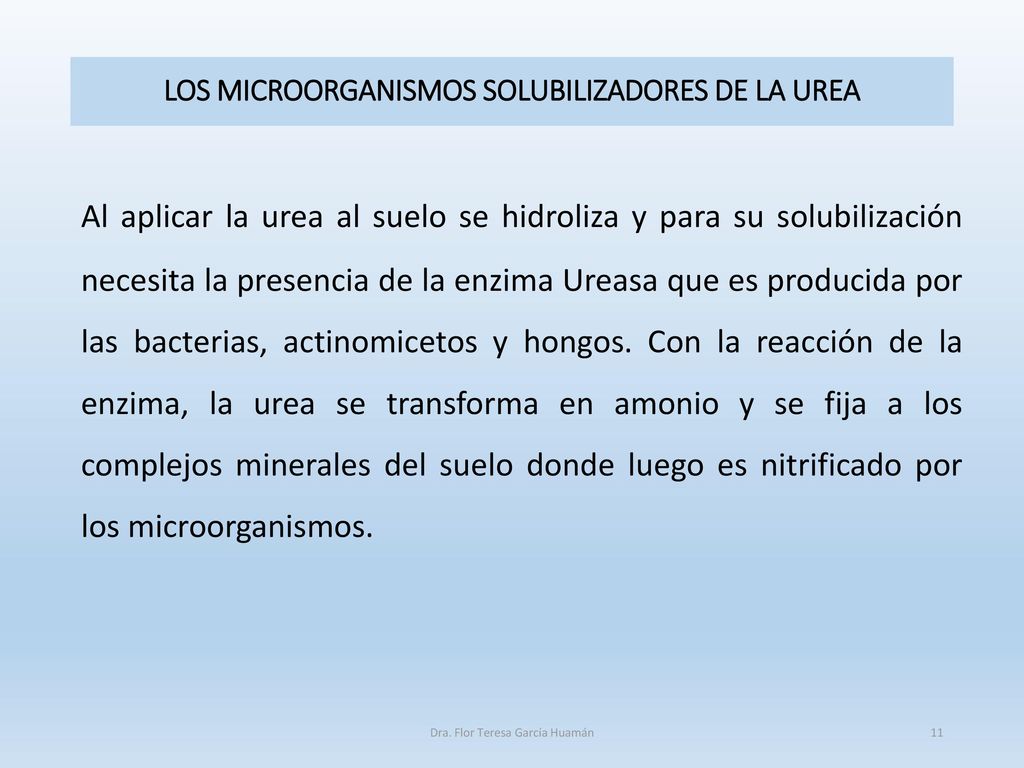 LOS MICROORGANISMOS SOLUBILIZADORES DE LA UREA

Al aplicar la urea al suelo se hidroliza y para su solubilización necesita la presencia de la enzima Ureasa que es producida por las bacterias, actinomicetos y hongos. Con la reacción de la enzima, la urea se transforma en amonio y se fija a los complejos minerales del suelo donde luego es nitrificado por los microorganismos.

Dra. Flor Teresa García Huamán

11